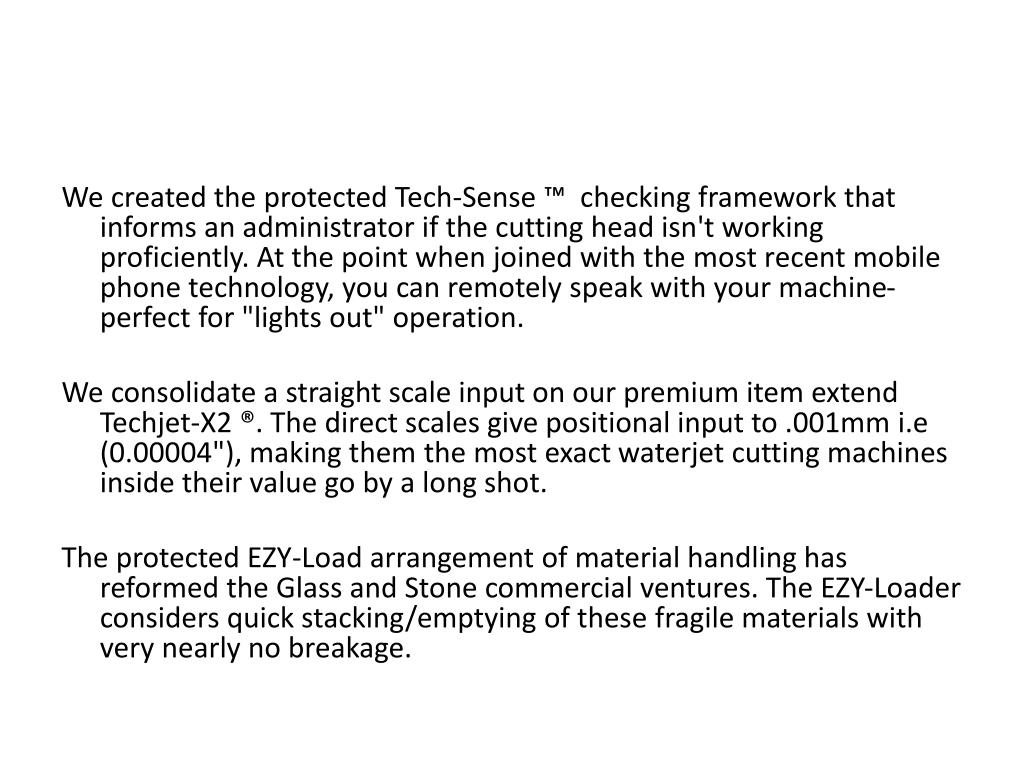 We created the protected Tech-Sense ™  checking framework that informs an administrator if the cutting head isn't working proficiently. At the point when joined with the most recent mobile phone technology, you can remotely speak with your machine-perfect for "lights out" operation.

We consolidate a straight scale input on our premium item extend Techjet-X2 ®. The direct scales give positional input to .001mm i.e (0.00004"), making them the most exact waterjet cutting machines inside their value go by a long shot.

The protected EZY-Load arrangement of material handling has reformed the Glass and Stone commercial ventures. The EZY-Loader considers quick stacking/emptying of these fragile materials with very nearly no breakage.